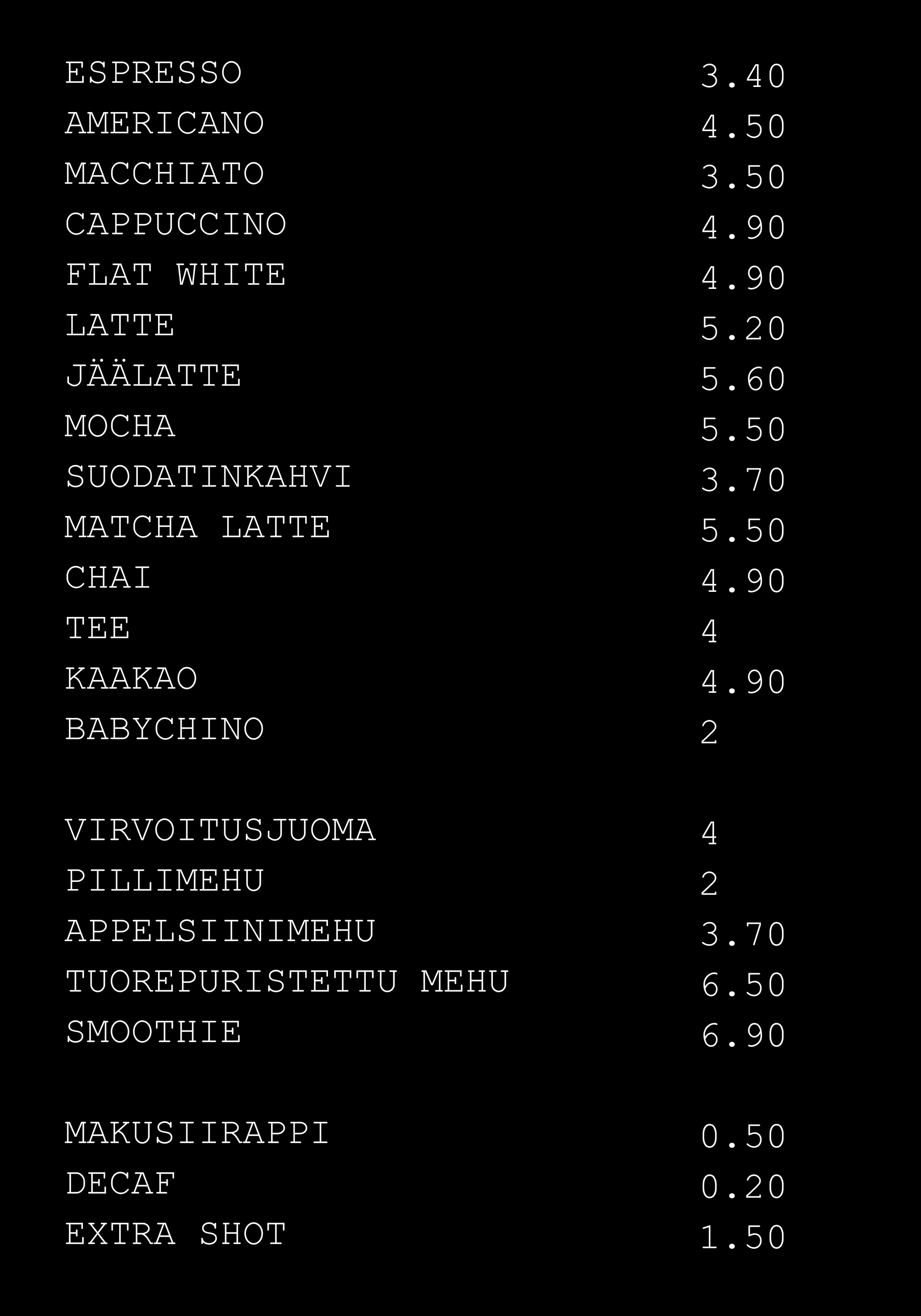 ESPRESSO 3.40
AMERICANO 4.50
MACCHIATO 3.50
CAPPUCCINO 4.90
FLAT WHITE 4.90
LATTE 5.20
JÄÄLATTE 5.60
MOCHA 5.50
SUODATINKAHVI 3.70
MATCHA LATTE 5.50
CHAI 4.90
TEE 4
KAAKAO 4.90
BABYCHINO 2

VIRVOITUSJUOMA 4
PILLIMEHU 2
APPELSIINIMEHU 3.70
TUOREPURISTETTU MEHU 6.50
SMOOTHIE 6.90

MAKUSIIRAPPI 0.50
DECAF 0.20
EXTRA SHOT 1.50